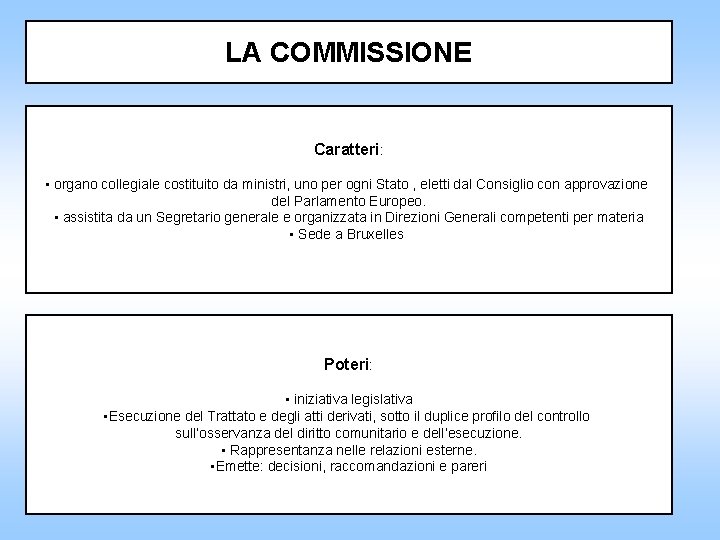 LA COMMISSIONE

Caratteri:

▪ organo collegiale costituito da ministri, uno per ogni Stato , eletti dal Consiglio con approvazione del Parlamento Europeo.
▪ assistita da un Segretario generale e organizzata in Direzioni Generali competenti per materia
▪ Sede a Bruxelles

Poteri:

▪ iniziativa legislativa
▪Esecuzione del Trattato e degli atti derivati, sotto il duplice profilo del controllo sull'osservanza del diritto comunitario e dell'esecuzione.
▪ Rappresentanza nelle relazioni esterne.
▪Emette: decisioni, raccomandazioni e pareri